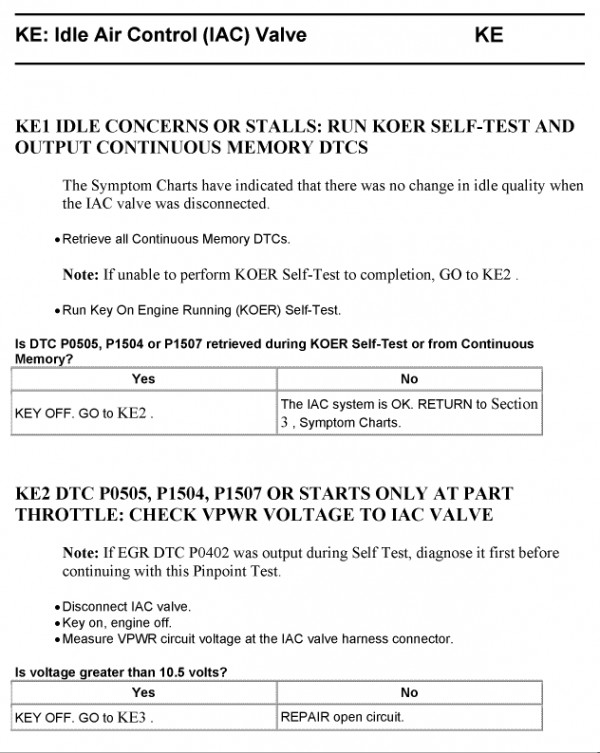 KE: Idle Air Control (IAC) Valve KE

KE1 IDLE CONCERNS OR STALLS: RUN KOER SELF-TEST AND OUTPUT CONTINUOUS MEMORY DTCS

The Symptom Charts have indicated that there was no change in idle quality when the IAC valve was disconnected.

• Retrieve all Continuous Memory DTCs.

Note: If unable to perform KOER Self-Test to completion, GO to KE2 .

• Run Key On Engine Running (KOER) Self-Test.

Is DTC P0505, P1504 or P1507 retrieved during KOER Self-Test or from Continuous Memory?

| Yes | No |
|---|---|
| KEY OFF. GO to KE2 . | The IAC system is OK. RETURN to Section 3 , Symptom Charts. |

KE2 DTC P0505, P1504, P1507 OR STARTS ONLY AT PART THROTTLE: CHECK VPWR VOLTAGE TO IAC VALVE

Note: If EGR DTC P0402 was output during Self Test, diagnose it first before continuing with this Pinpoint Test.

• Disconnect IAC valve.
• Key on, engine off.
• Measure VPWR circuit voltage at the IAC valve harness connector.

Is voltage greater than 10.5 volts?

| Yes | No |
|---|---|
| KEY OFF. GO to KE3 . | REPAIR open circuit. |